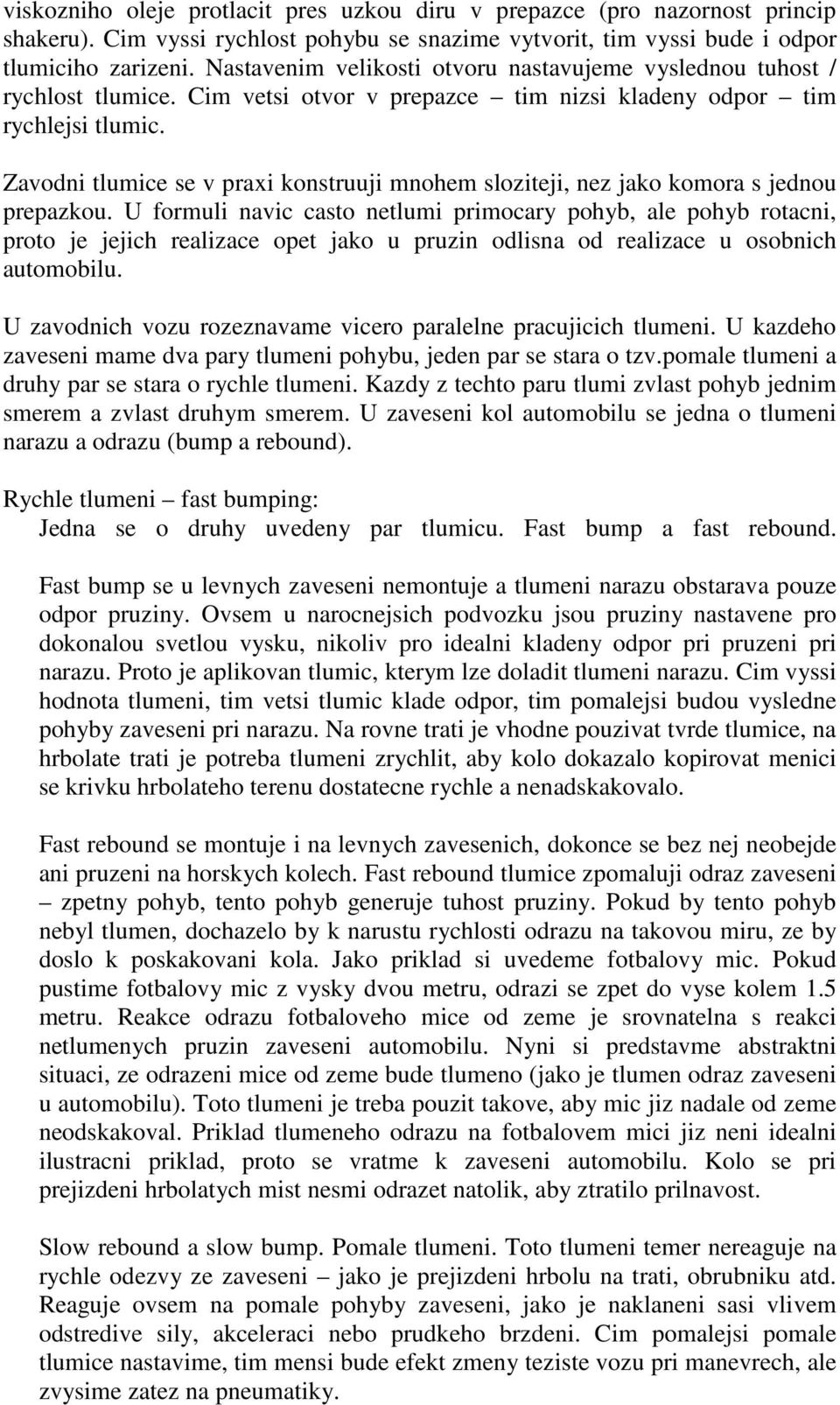 viskozniho oleje protlacit pres uzkou diru v prepazce (pro nazornost princip shakeru). Cim vyssi rychlost pohybu se snazime vytvorit, tim vyssi bude i odpor tlumiciho zarizeni. Nastavenim velikosti otvoru nastavujeme vyslednou tuhost / rychlost tlumice. Cim vetsi otvor v prepazce – tim nizsi kladeny odpor – tim rychlejsi tlumic.

Zavodni tlumice se v praxi konstruuji mnohem sloziteji, nez jako komora s jednou prepazkou. U formuli navic casto netlumi primocary pohyb, ale pohyb rotacni, proto je jejich realizace opet jako u pruzin odlisna od realizace u osobnich automobilu.

U zavodnich vozu rozeznavame vicero paralelne pracujicich tlumeni. U kazdeho zaveseni mame dva pary tlumeni pohybu, jeden par se stara o tzv.pomale tlumeni a druhy par se stara o rychle tlumeni. Kazdy z techto paru tlumi zvlast pohyb jednim smerem a zvlast druhym smerem. U zaveseni kol automobilu se jedna o tlumeni narazu a odrazu (bump a rebound).

Rychle tlumeni – fast bumping:
Jedna se o druhy uvedeny par tlumicu. Fast bump a fast rebound.

Fast bump se u levnych zaveseni nemontuje a tlumeni narazu obstarava pouze odpor pruziny. Ovsem u narocnejsich podvozku jsou pruziny nastavene pro dokonalou svetlou vysku, nikoliv pro idealni kladeny odpor pri pruzeni pri narazu. Proto je aplikovan tlumic, kterym lze doladit tlumeni narazu. Cim vyssi hodnota tlumeni, tim vetsi tlumic klade odpor, tim pomalejsi budou vysledne pohyby zaveseni pri narazu. Na rovne trati je vhodne pouzivat tvrde tlumice, na hrbolate trati je potreba tlumeni zrychlit, aby kolo dokazalo kopirovat menici se krivku hrbolateho terenu dostatecne rychle a nenadskakovalo.

Fast rebound se montuje i na levnych zavesenich, dokonce se bez nej neobejde ani pruzeni na horskych kolech. Fast rebound tlumice zpomaluji odraz zaveseni – zpetny pohyb, tento pohyb generuje tuhost pruziny. Pokud by tento pohyb nebyl tlumen, dochazelo by k narustu rychlosti odrazu na takovou miru, ze by doslo k poskakovani kola. Jako priklad si uvedeme fotbalovy mic. Pokud pustime fotbalovy mic z vysky dvou metru, odrazi se zpet do vyse kolem 1.5 metru. Reakce odrazu fotbaloveho mice od zeme je srovnatelna s reakci netlumenych pruzin zaveseni automobilu. Nyni si predstavme abstraktni situaci, ze odrazeni mice od zeme bude tlumeno (jako je tlumen odraz zaveseni u automobilu). Toto tlumeni je treba pouzit takove, aby mic jiz nadale od zeme neodskakoval. Priklad tlumeneho odrazu na fotbalovem mici jiz neni idealni ilustracni priklad, proto se vratme k zaveseni automobilu. Kolo se pri prejizdeni hrbolatych mist nesmi odrazet natolik, aby ztratilo prilnavost.

Slow rebound a slow bump. Pomale tlumeni. Toto tlumeni temer nereaguje na rychle odezvy ze zaveseni – jako je prejizdeni hrbolu na trati, obrubniku atd. Reaguje ovsem na pomale pohyby zaveseni, jako je naklaneni sasi vlivem odstredive sily, akceleraci nebo prudkeho brzdeni. Cim pomalejsi pomale tlumice nastavime, tim mensi bude efekt zmeny teziste vozu pri manevrech, ale zvysime zatez na pneumatiky.